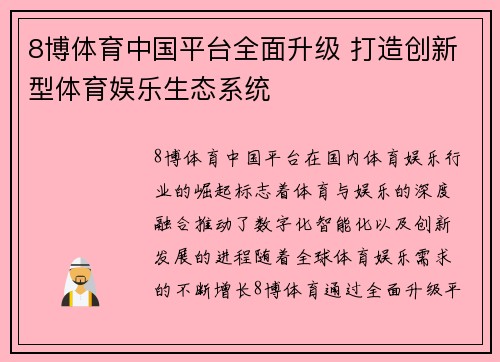 8博体育中国平台全面升级 打造创新型体育娱乐生态系统

8博体育中国平台在国内体育娱乐行业的崛起标志着体育与娱乐的深度融合推动了数字化智能化以及创新发展的进程随着全球体育娱乐需求的不断增长8博体育通过全面升级平